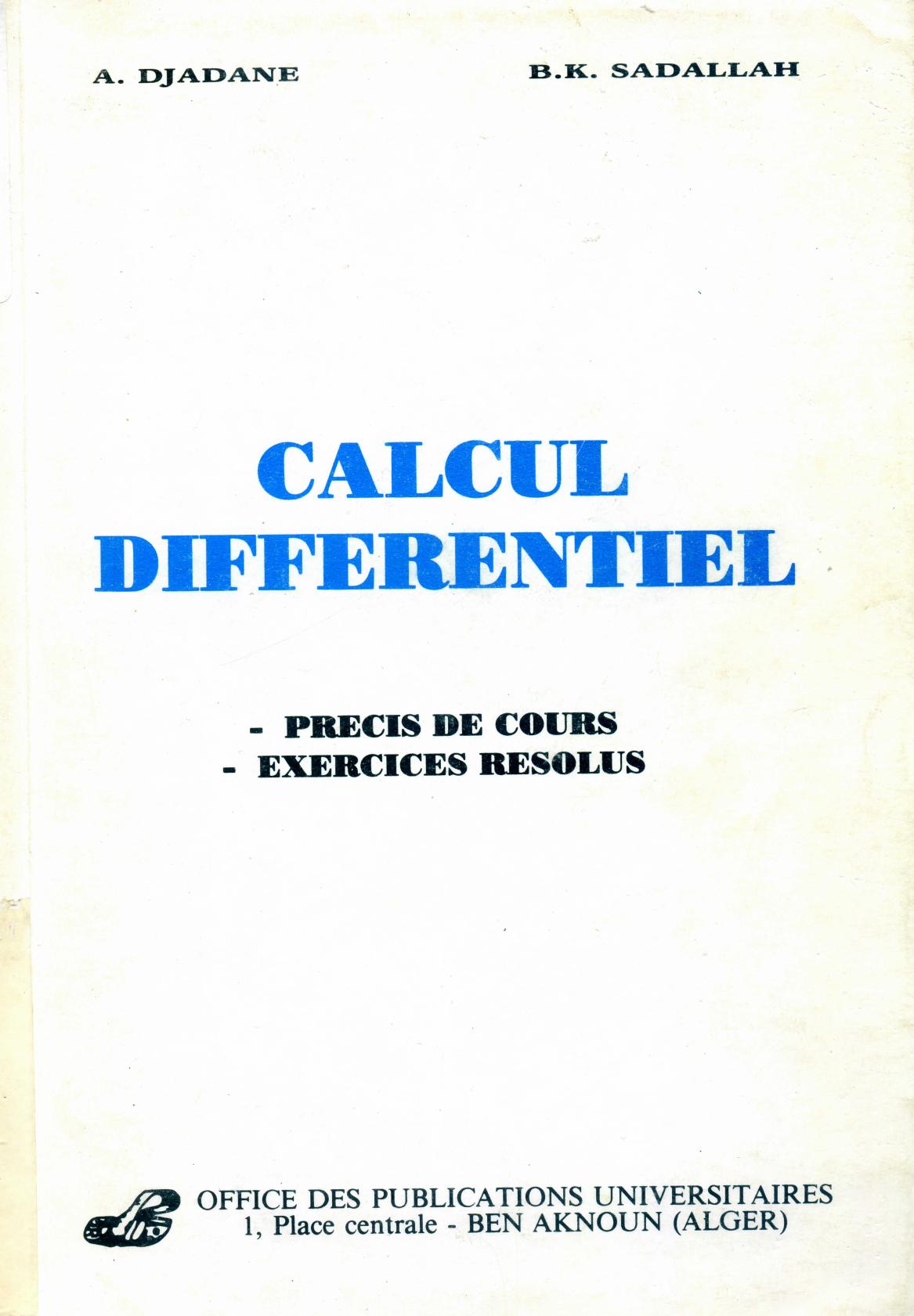 A. DJADANE

B.K. SADALLAH

CALCUL
DIFFERENTIEL

- PRECIS DE COURS
- EXERCICES RESOLUS

OFFICE DES PUBLICATIONS UNIVERSITAIRES
1, Place centrale - BEN AKNOUN (ALGER)